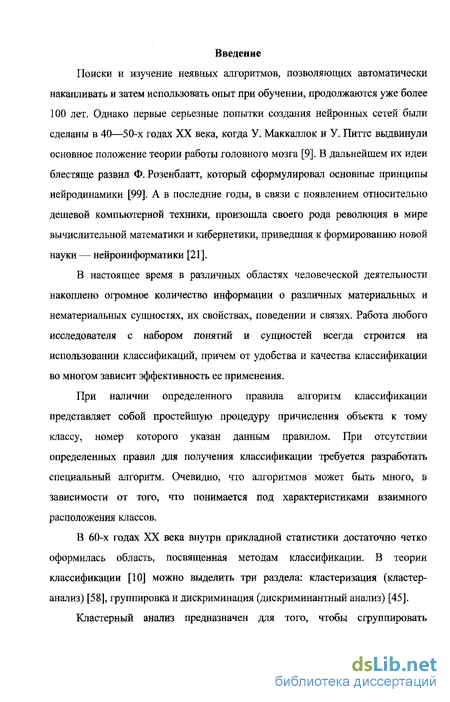 Введение

Поиски и изучение неявных алгоритмов, позволяющих автоматически накапливать и затем использовать опыт при обучении, продолжаются уже более 100 лет. Однако первые серьезные попытки создания нейронных сетей были сделаны в 40—50-х годах XX века, когда У. Маккаллок и У. Питтс выдвинули основное положение теории работы головного мозга [9]. В дальнейшем их идеи блестяще развил Ф. Розенблатт, который сформулировал основные принципы нейродинамики [99]. А в последние годы, в связи с появлением относительно дешевой компьютерной техники, произошла своего рода революция в мире вычислительной математики и кибернетики, приведшая к формированию новой науки — нейроинформатики [21].

В настоящее время в различных областях человеческой деятельности накоплено огромное количество информации о различных материальных и нематериальных сущностях, их свойствах, поведении и связях. Работа любого исследователя с набором понятий и сущностей всегда строится на использовании классификаций, причем от удобства и качества классификации во многом зависит эффективность ее применения.

При наличии определенного правила алгоритм классификации представляет собой простейшую процедуру причисления объекта к тому классу, номер которого указан данным правилом. При отсутствии определенных правил для получения классификации требуется разработать специальный алгоритм. Очевидно, что алгоритмов может быть много, в зависимости от того, что понимается под характеристиками взаимного расположения классов.

В 60-х годах XX века внутри прикладной статистики достаточно четко оформилась область, посвященная методам классификации. В теории классификации [10] можно выделить три раздела: кластеризация (кластер-анализ) [58], группировка и дискриминация (дискриминантный анализ) [45].

Кластерный анализ предназначен для того, чтобы сгруппировать

dsLib.net
библиотека диссертаций